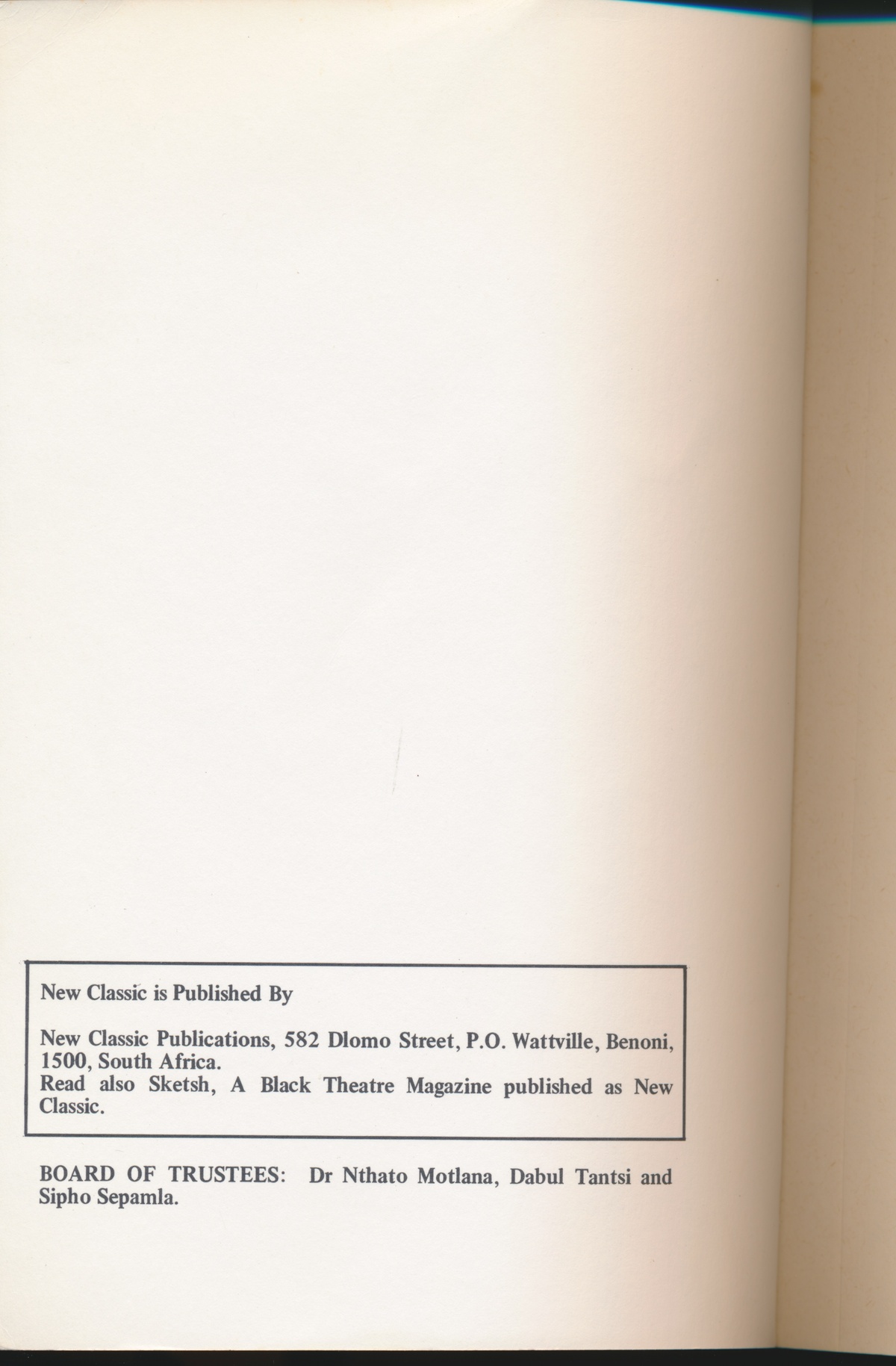 New Classic is Published By

New Classic Publications, 582 Dlomo Street, P.O. Wattville, Benoni, 1500, South Africa.
Read also Sketsh, A Black Theatre Magazine published as New Classic.

BOARD OF TRUSTEES: Dr Nthato Motlana, Dabul Tantsi and Sipho Sepamla.